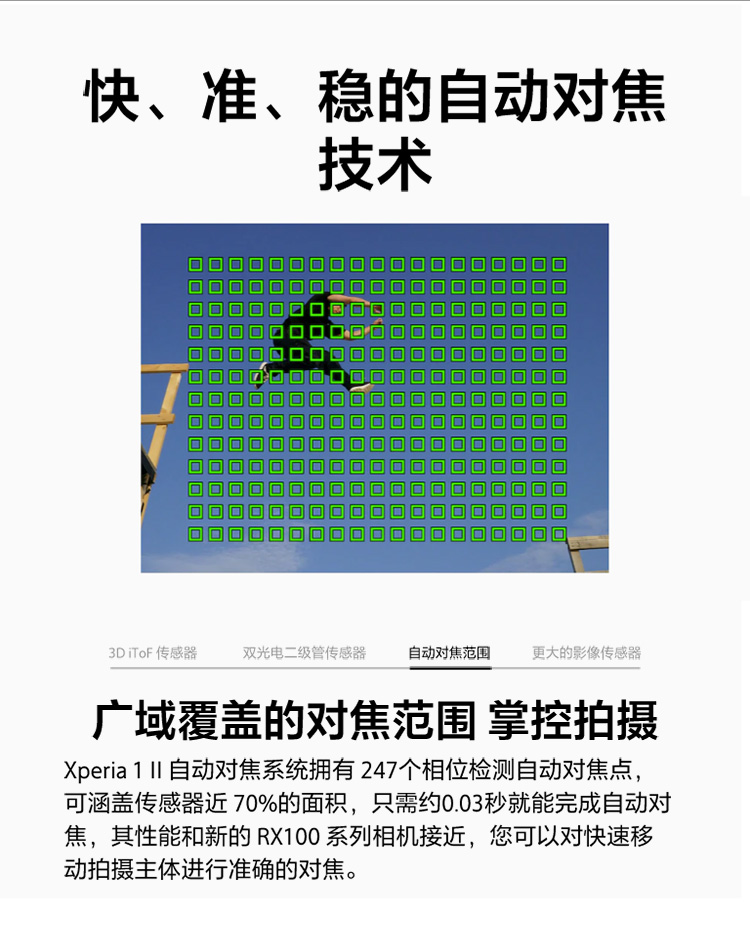 快、准、稳的自动对焦技术

3D iToF 传感器　双光电二级管传感器　自动对焦范围　更大的影像传感器

广域覆盖的对焦范围 掌控拍摄

Xperia 1 II 自动对焦系统拥有 247个相位检测自动对焦点，可涵盖传感器近 70%的面积，只需约0.03秒就能完成自动对焦，其性能和新的 RX100 系列相机接近，您可以对快速移动拍摄主体进行准确的对焦。